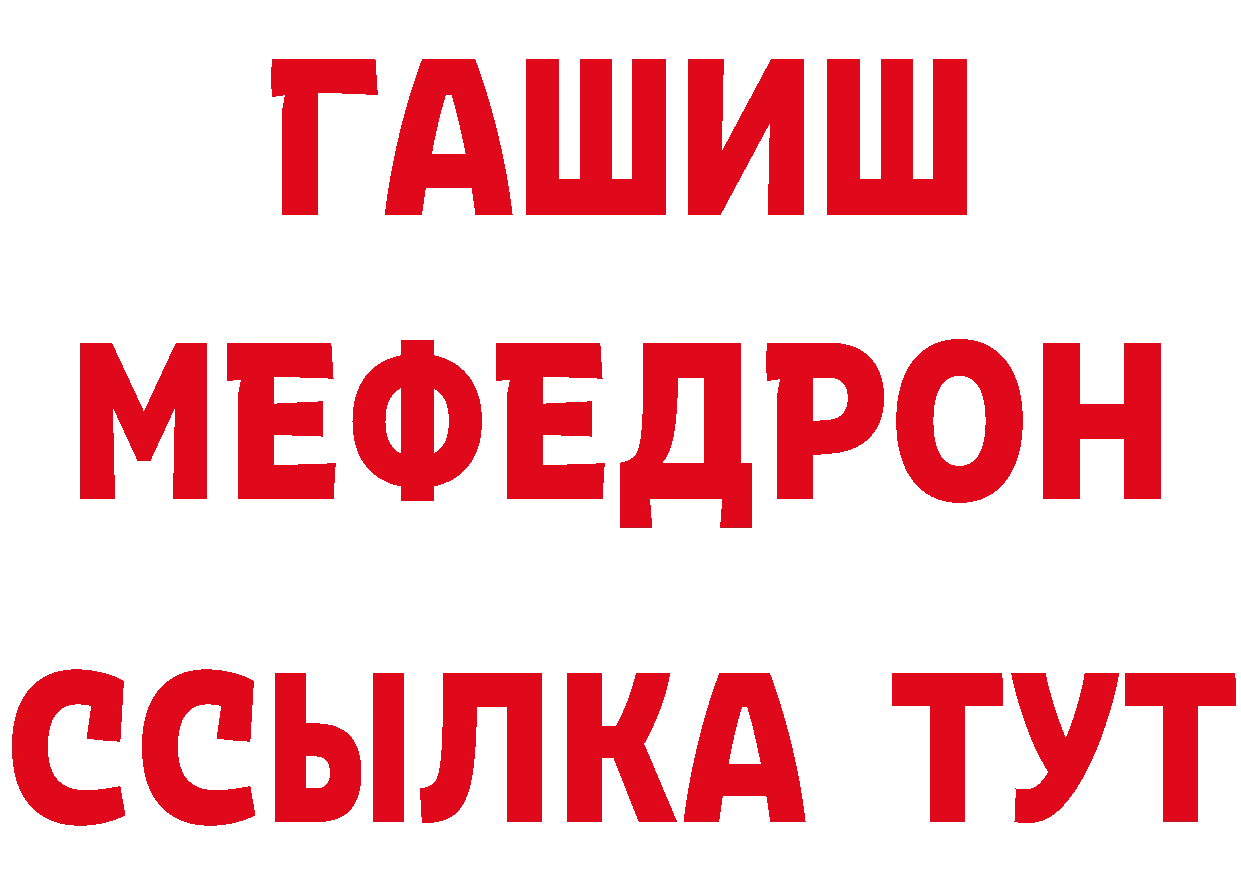 ГАШИШ
МЕФЕДРОН
ССЫЛКА ТУТ